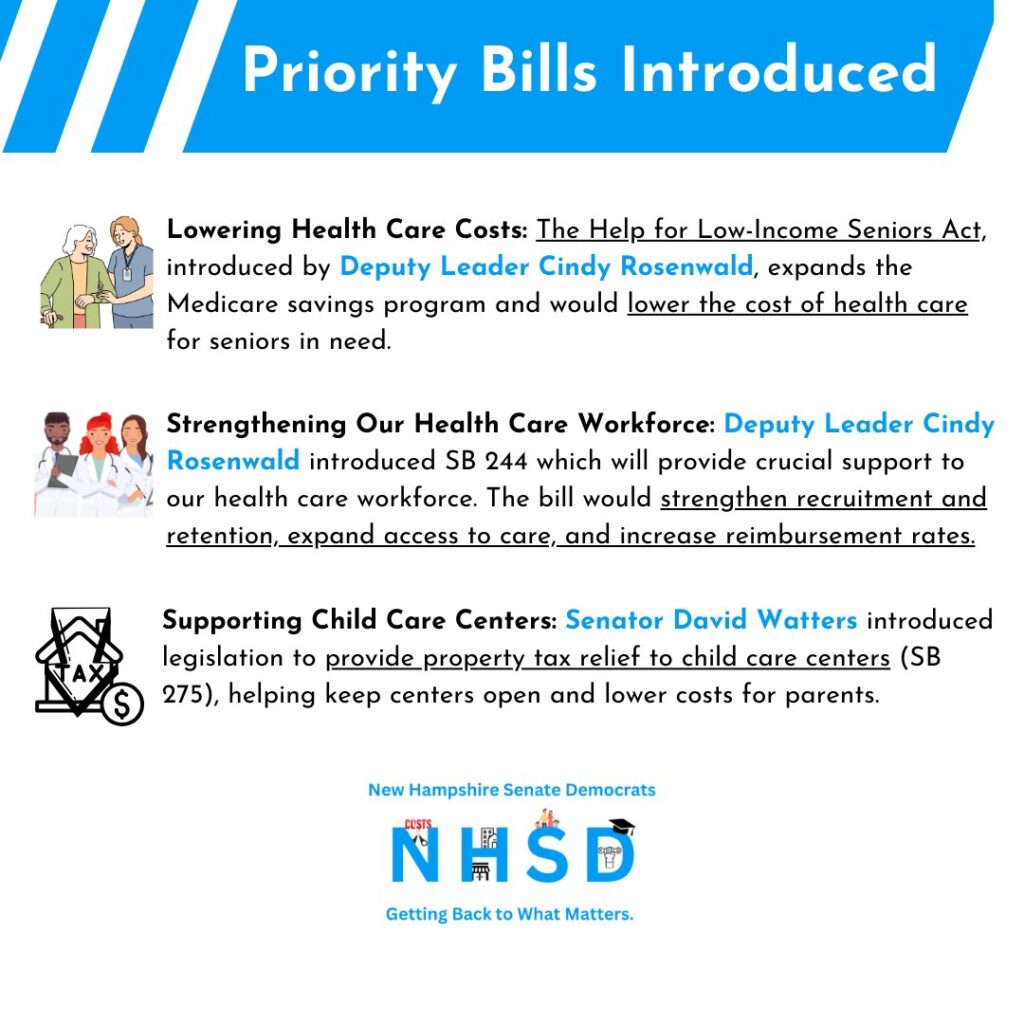 Priority Bills Introduced

Lowering Health Care Costs: The Help for Low-Income Seniors Act, introduced by Deputy Leader Cindy Rosenwald, expands the Medicare savings program and would lower the cost of health care for seniors in need.

Strengthening Our Health Care Workforce: Deputy Leader Cindy Rosenwald introduced SB 244 which will provide crucial support to our health care workforce. The bill would strengthen recruitment and retention, expand access to care, and increase reimbursement rates.

TAX

$

Supporting Child Care Centers: Senator David Watters introduced legislation to provide property tax relief to child care centers (SB 275), helping keep centers open and lower costs for parents.

New Hampshire Senate Democrats

COSTS

NHSD

Getting Back to What Matters.